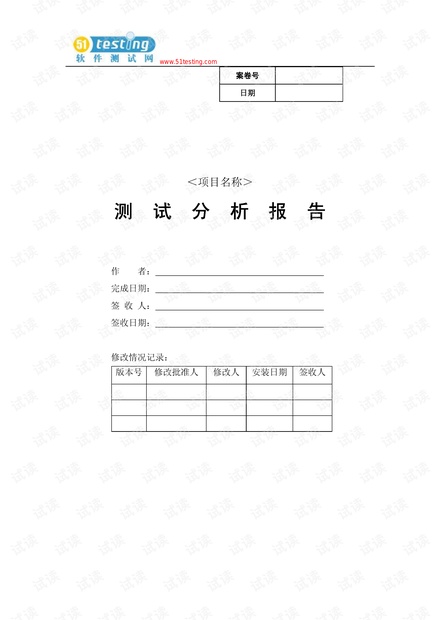 51 testing
软件测试网
www.51testing.com

| 案卷号 |  |
|---|---|
| 日期 |  |

<项目名称>

测 试 分 析 报 告

作 者：

完成日期：

签 收 人：

签收日期：

修改情况记录：

| 版本号 | 修改批准人 | 修改人 | 安装日期 | 签收人 |
|---|---|---|---|---|
|  |  |  |  |  |
|  |  |  |  |  |
|  |  |  |  |  |

试读